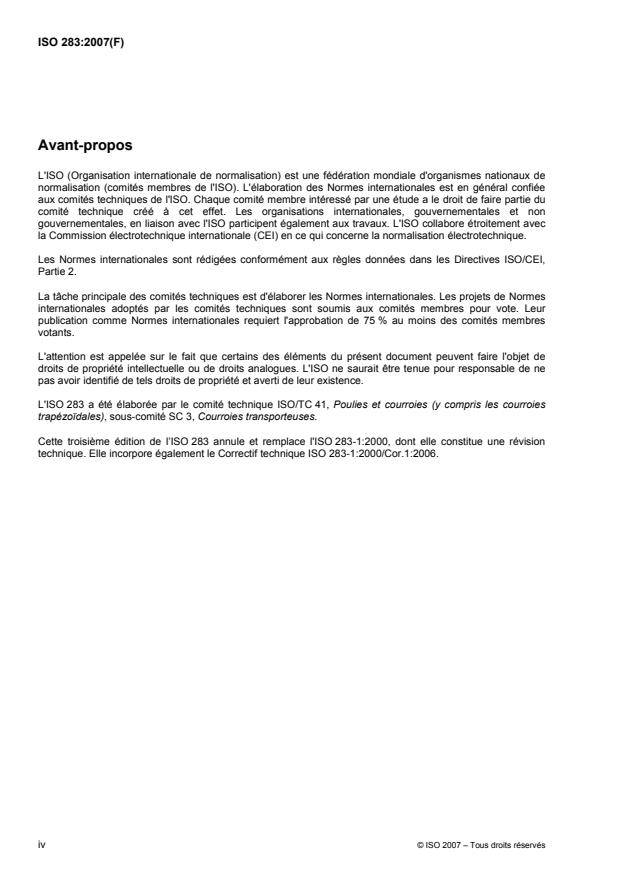 ISO 283:2007(F)

Avant-propos

L'ISO (Organisation internationale de normalisation) est une fédération mondiale d'organismes nationaux de normalisation (comités membres de l'ISO). L'élaboration des Normes internationales est en général confiée aux comités techniques de l'ISO. Chaque comité membre intéressé par une étude a le droit de faire partie du comité technique créé à cet effet. Les organisations internationales, gouvernementales et non gouvernementales, en liaison avec l'ISO participent également aux travaux. L'ISO collabore étroitement avec la Commission électrotechnique internationale (CEI) en ce qui concerne la normalisation électrotechnique.

Les Normes internationales sont rédigées conformément aux règles données dans les Directives ISO/CEI, Partie 2.

La tâche principale des comités techniques est d'élaborer les Normes internationales. Les projets de Normes internationales adoptés par les comités techniques sont soumis aux comités membres pour vote. Leur publication comme Normes internationales requiert l'approbation de 75 % au moins des comités membres votants.

L'attention est appelée sur le fait que certains des éléments du présent document peuvent faire l'objet de droits de propriété intellectuelle ou de droits analogues. L'ISO ne saurait être tenue pour responsable de ne pas avoir identifié de tels droits de propriété et averti de leur existence.

L'ISO 283 a été élaborée par le comité technique ISO/TC 41, Poulies et courroies (y compris les courroies trapézoïdales), sous-comité SC 3, Courroies transporteuses.

Cette troisième édition de l'ISO 283 annule et remplace l'ISO 283-1:2000, dont elle constitue une révision technique. Elle incorpore également le Correctif technique ISO 283-1:2000/Cor.1:2006.

iv

© ISO 2007 – Tous droits réservés